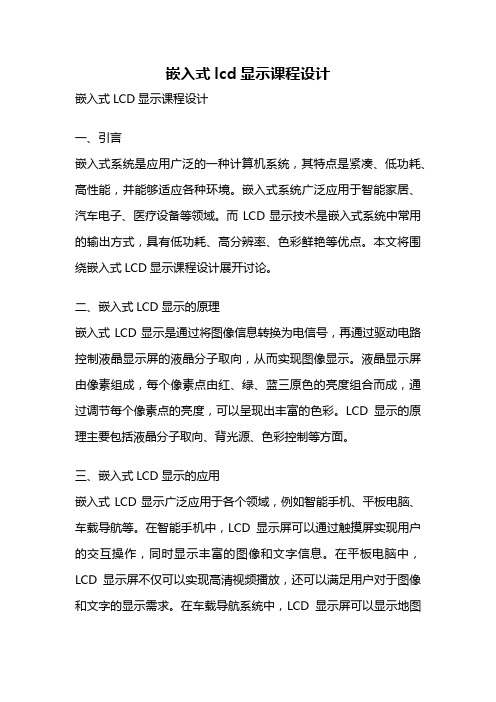 嵌入式 lcd 显示课程设计

嵌入式 LCD 显示课程设计

一、引言

嵌入式系统是应用广泛的一种计算机系统，其特点是紧凑、低功耗、高性能，并能够适应各种环境。嵌入式系统广泛应用于智能家居、汽车电子、医疗设备等领域。而 LCD 显示技术是嵌入式系统中常用的输出方式，具有低功耗、高分辨率、色彩鲜艳等优点。本文将围绕嵌入式 LCD 显示课程设计展开讨论。

二、嵌入式 LCD 显示的原理

嵌入式 LCD 显示是通过将图像信息转换为电信号，再通过驱动电路控制液晶显示屏的液晶分子取向，从而实现图像显示。液晶显示屏由像素组成，每个像素点由红、绿、蓝三原色的亮度组合而成，通过调节每个像素点的亮度，可以呈现出丰富的色彩。LCD 显示的原理主要包括液晶分子取向、背光源、色彩控制等方面。

三、嵌入式 LCD 显示的应用

嵌入式 LCD 显示广泛应用于各个领域，例如智能手机、平板电脑、车载导航等。在智能手机中，LCD 显示屏可以通过触摸屏实现用户的交互操作，同时显示丰富的图像和文字信息。在平板电脑中，LCD 显示屏不仅可以实现高清视频播放，还可以满足用户对于图像和文字的显示需求。在车载导航系统中，LCD 显示屏可以显示地图